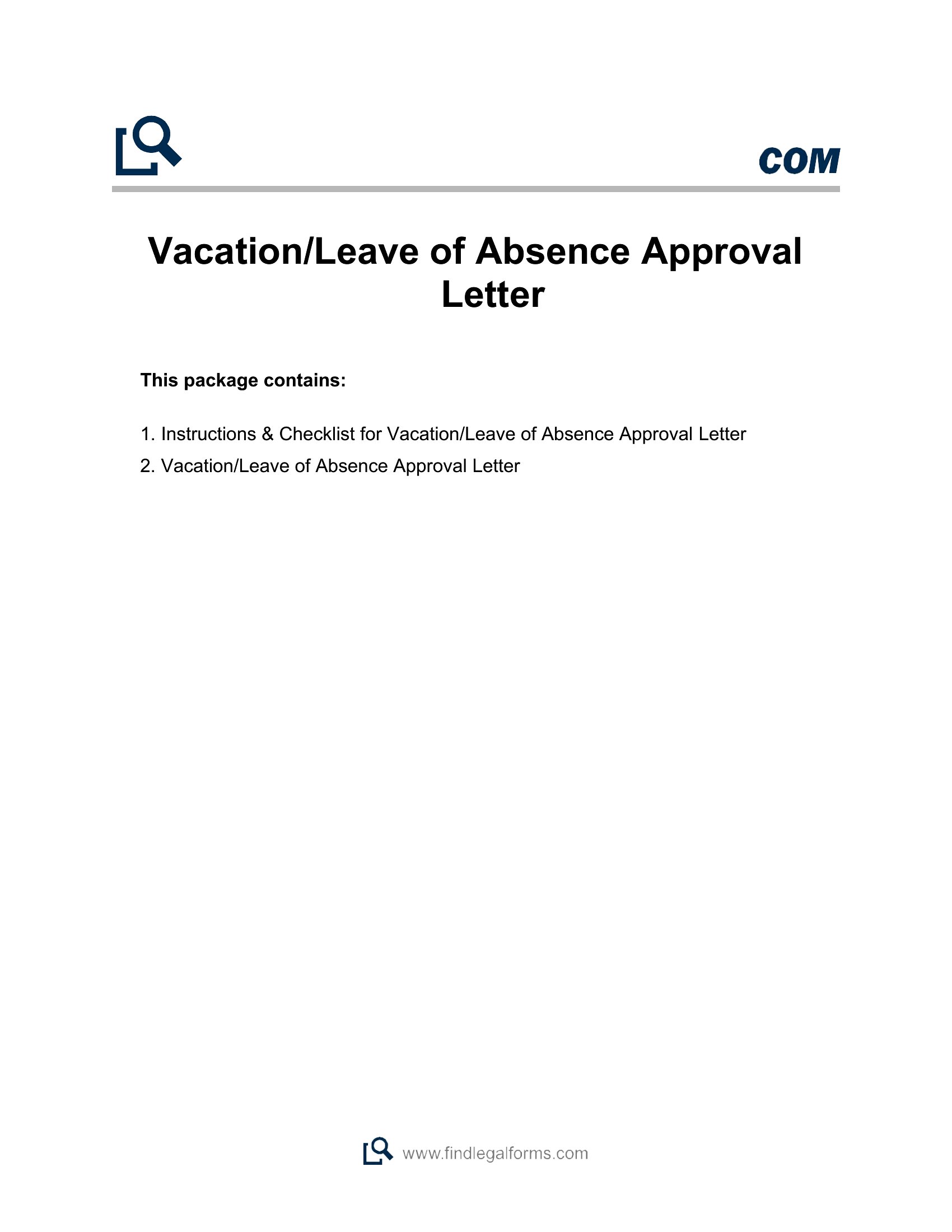 COM

Vacation/Leave of Absence Approval Letter

This package contains:

1. Instructions & Checklist for Vacation/Leave of Absence Approval Letter
2. Vacation/Leave of Absence Approval Letter

www.findlegalforms.com